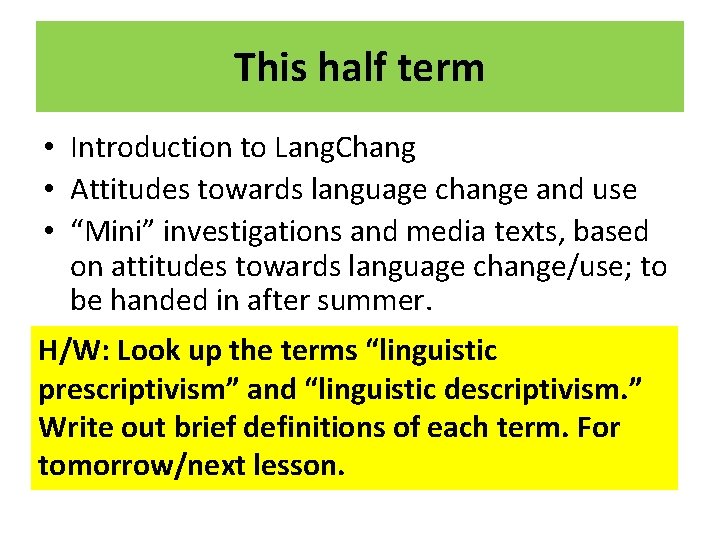 This half term

• Introduction to LangChang
• Attitudes towards language change and use
• “Mini” investigations and media texts, based on attitudes towards language change/use; to be handed in after summer.

H/W: Look up the terms “linguistic prescriptivism” and “linguistic descriptivism.” Write out brief definitions of each term. For tomorrow/next lesson.